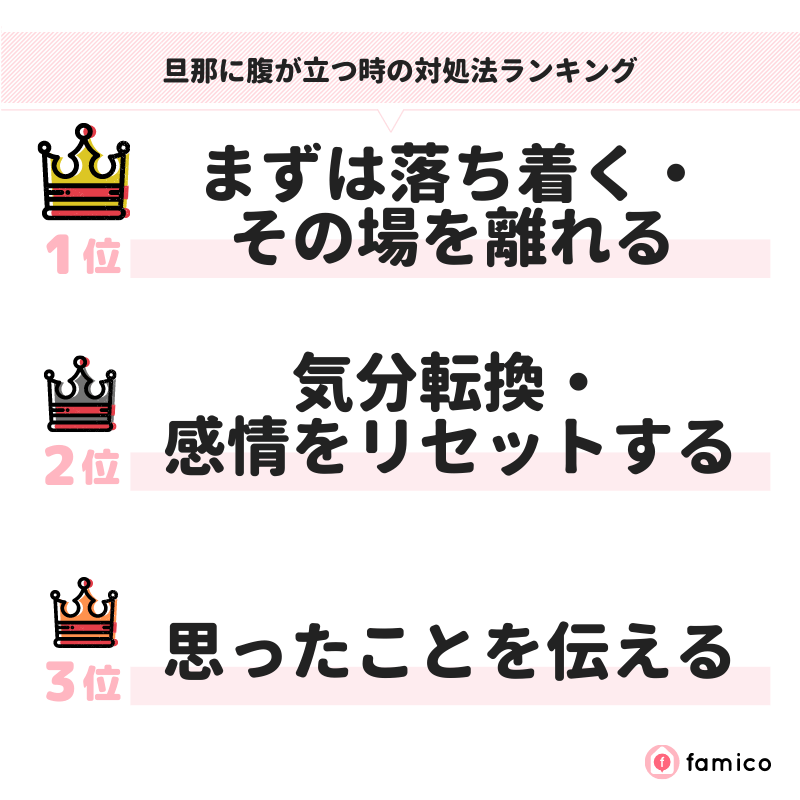 旦那に腹が立つ時の対処法ランキング

1位
まずは落ち着く・その場を離れる

2位
気分転換・感情をリセットする

3位
思ったことを伝える

famico